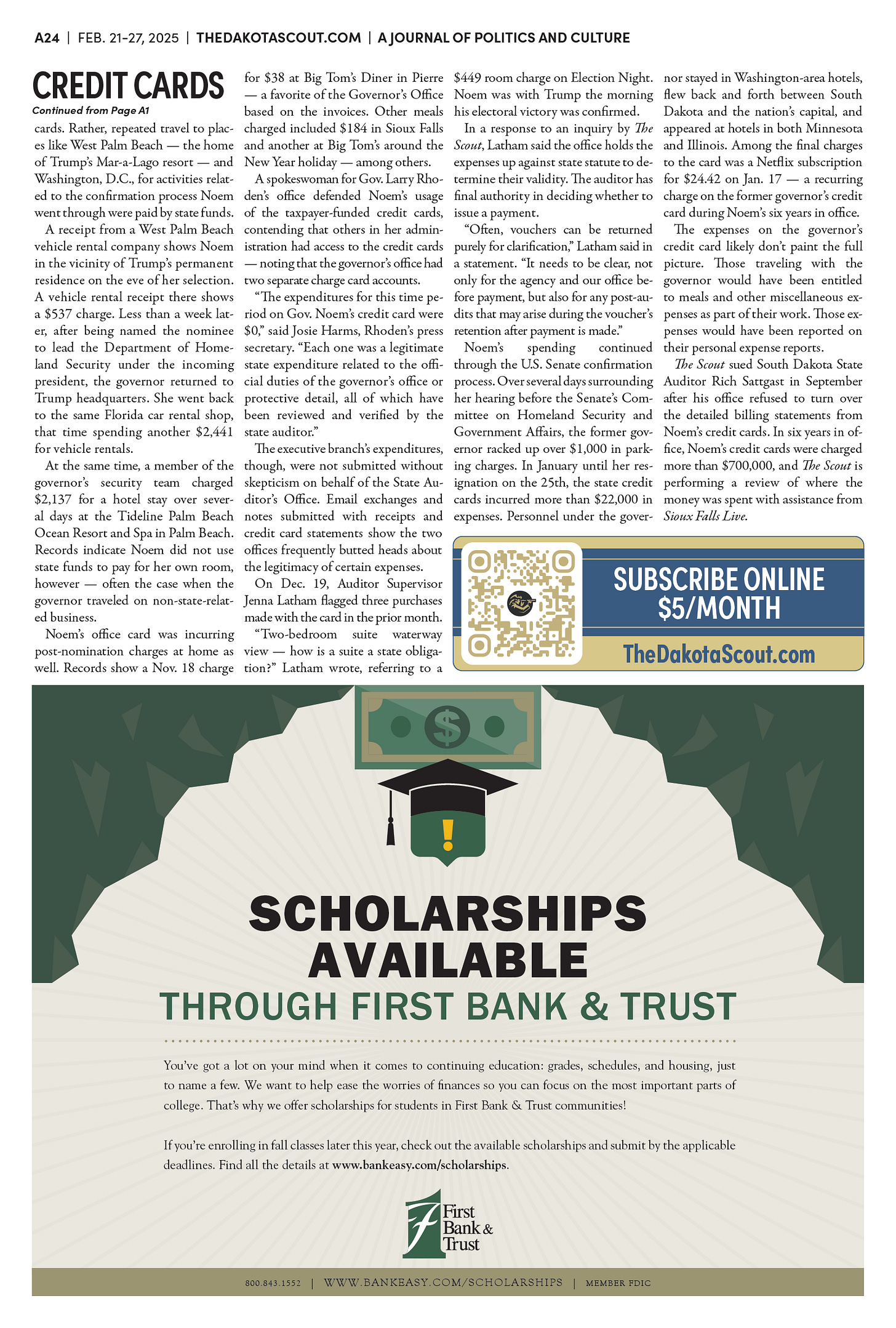 A24 | FEB. 21–27, 2025 | THEDAKOTASCOUT.COM | A JOURNAL OF POLITICS AND CULTURE

CREDIT CARDS

Continued from Page A1

cards. Rather, repeated travel to places like West Palm Beach — the home of Trump's Mar-a-Lago resort — and Washington, D.C., for activities related to the confirmation process Noem went through were paid by state funds.

A receipt from a West Palm Beach vehicle rental company shows Noem in the vicinity of Trump's permanent residence on the eve of her selection. A vehicle rental receipt there shows a $537 charge. Less than a week later, after being named the nominee to lead the Department of Homeland Security under the incoming president, the governor returned to Trump headquarters. She went back to the same Florida car rental shop, that time spending another $2,441 for vehicle rentals.

At the same time, a member of the governor's security team charged $2,137 for a hotel stay over several days at the Tideline Palm Beach Ocean Resort and Spa in Palm Beach. Records indicate Noem did not use state funds to pay for her own room, however — often the case when the governor traveled on non-state-related business.

Noem's office card was incurring post-nomination charges at home as well. Records show a Nov. 18 charge for $38 at Big Tom's Diner in Pierre — a favorite of the Governor's Office based on the invoices. Other meals charged included $184 in Sioux Falls and another at Big Tom's around the New Year holiday — among others.

A spokeswoman for Gov. Larry Rhoden's office defended Noem's usage of the taxpayer-funded credit cards, contending that others in her administration had access to the credit cards — noting that the governor's office had two separate charge card accounts.

"The expenditures for this time period on Gov. Noem's credit card were $0," said Josie Harms, Rhoden's press secretary. "Each one was a legitimate state expenditure related to the official duties of the governor's office or protective detail, all of which have been reviewed and verified by the state auditor."

The executive branch's expenditures, though, were not submitted without skepticism on behalf of the State Auditor's Office. Email exchanges and notes submitted with receipts and credit card statements show the two offices frequently butted heads about the legitimacy of certain expenses.

On Dec. 19, Auditor Supervisor Jenna Latham flagged three purchases made with the card in the prior month.

"Two-bedroom suite waterway view — how is a suite a state obligation?" Latham wrote, referring to a $449 room charge on Election Night. Noem was with Trump the morning his electoral victory was confirmed.

In a response to an inquiry by The Scout, Latham said the office holds the expenses up against state statute to determine their validity. The auditor has final authority in deciding whether to issue a payment.

"Often, vouchers can be returned purely for clarification," Latham said in a statement. "It needs to be clear, not only for the agency and our office before payment, but also for any post-audits that may arise during the voucher's retention after payment is made."

Noem's spending continued through the U.S. Senate confirmation process. Over several days surrounding her hearing before the Senate's Committee on Homeland Security and Government Affairs, the former governor racked up over $1,000 in parking charges. In January until her resignation on the 25th, the state credit cards incurred more than $22,000 in expenses. Personnel under the governor stayed in Washington-area hotels, flew back and forth between South Dakota and the nation's capital, and appeared at hotels in both Minnesota and Illinois. Among the final charges to the card was a Netflix subscription for $24.42 on Jan. 17 — a recurring charge on the former governor's credit card during Noem's six years in office.

The expenses on the governor's credit card likely don't paint the full picture. Those traveling with the governor would have been entitled to meals and other miscellaneous expenses as part of their work. Those expenses would have been reported on their personal expense reports.

The Scout sued South Dakota State Auditor Rich Sattgast in September after his office refused to turn over the detailed billing statements from Noem's credit cards. In six years in office, Noem's credit cards were charged more than $700,000, and The Scout is performing a review of where the money was spent with assistance from Sioux Falls Live.

SUBSCRIBE ONLINE
$5/MONTH
TheDakotaScout.com

SCHOLARSHIPS AVAILABLE
THROUGH FIRST BANK & TRUST

You've got a lot on your mind when it comes to continuing education: grades, schedules, and housing, just to name a few. We want to help ease the worries of finances so you can focus on the most important parts of college. That's why we offer scholarships for students in First Bank & Trust communities!

If you're enrolling in fall classes later this year, check out the available scholarships and submit by the applicable deadlines. Find all the details at www.bankeasy.com/scholarships.

First Bank & Trust

800.843.1552 | WWW.BANKEASY.COM/SCHOLARSHIPS | MEMBER FDIC